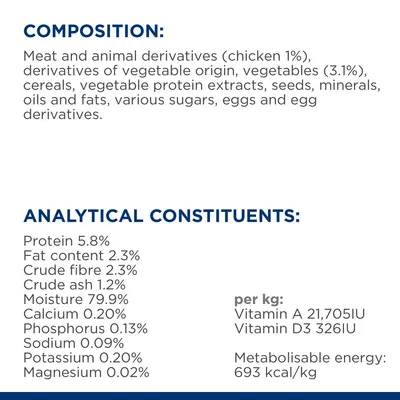 COMPOSITION:

Meat and animal derivatives (chicken 1%), derivatives of vegetable origin, vegetables (3.1%), cereals, vegetable protein extracts, seeds, minerals, oils and fats, various sugars, eggs and egg derivatives.

ANALYTICAL CONSTITUENTS:

Protein 5.8%
Fat content 2.3%
Crude fibre 2.3%
Crude ash 1.2%
Moisture 79.9%
Calcium 0.20%
Phosphorus 0.13%
Sodium 0.09%
Potassium 0.20%
Magnesium 0.02%

per kg:
Vitamin A 21,705IU
Vitamin D3 326IU

Metabolisable energy:
693 kcal/kg